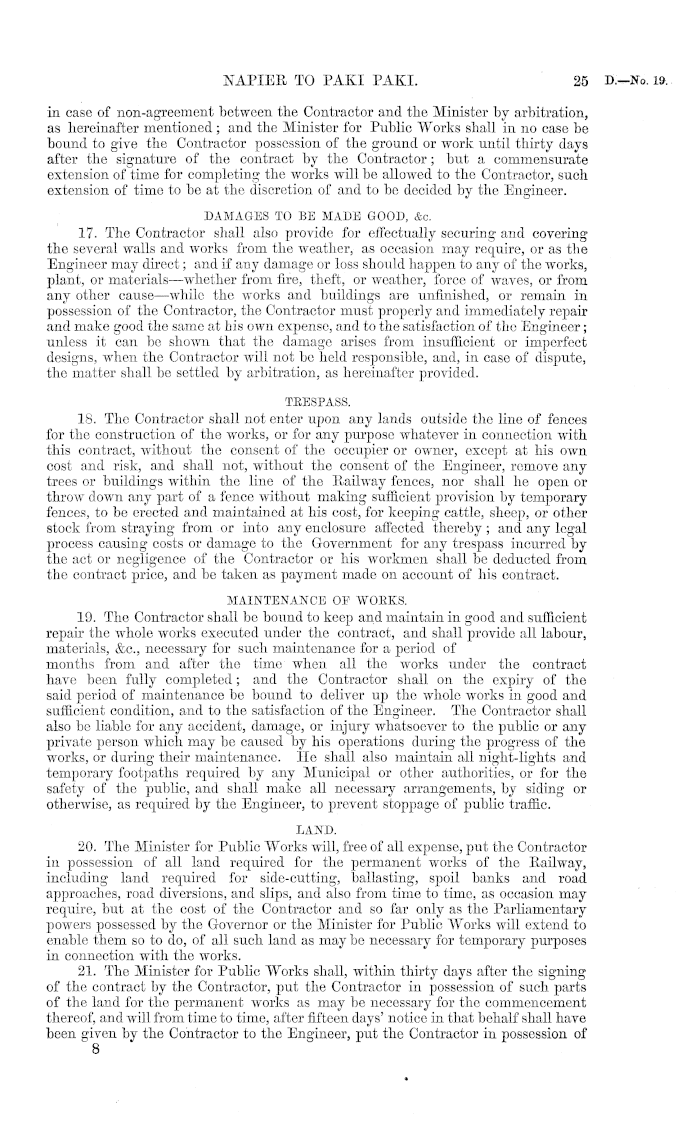 NAPIER TO PAKI PAKI. 25 D.—No. 19.

in case of non-agreement between the Contractor and the Minister by arbitration, as hereinafter mentioned; and the Minister for Public Works shall in no case be bound to give the Contractor possession of the ground or work until thirty days after the signature of the contract by the Contractor; but a commensurate extension of time for completing the works will be allowed to the Contractor, such extension of time to be at the discretion of and to be decided by the Engineer.

DAMAGES TO BE MADE GOOD, &c.

17. The Contractor shall also provide for effectually securing and covering the several walls and works from the weather, as occasion may require, or as the Engineer may direct; and if any damage or loss should happen to any of the works, plant, or materials—whether from fire, theft, or weather, force of waves, or from any other cause—while the works and buildings are unfinished, or remain in possession of the Contractor, the Contractor must properly and immediately repair and make good the same at his own expense, and to the satisfaction of the Engineer; unless it can be shown that the damage arises from insufficient or imperfect designs, when the Contractor will not be held responsible, and, in case of dispute, the matter shall be settled by arbitration, as hereinafter provided.

TRESPASS.

18. The Contractor shall not enter upon any lands outside the line of fences for the construction of the works, or for any purpose whatever in connection with this contract, without the consent of the occupier or owner, except at his own cost and risk, and shall not, without the consent of the Engineer, remove any trees or buildings within the line of the Railway fences, nor shall he open or throw down any part of a fence without making sufficient provision by temporary fences, to be erected and maintained at his cost, for keeping cattle, sheep, or other stock from straying from or into any enclosure affected thereby; and any legal process causing costs or damage to the Government for any trespass incurred by the act or negligence of the Contractor or his workmen shall be deducted from the contract price, and be taken as payment made on account of his contract.

MAINTENANCE OF WORKS.

19. The Contractor shall be bound to keep and maintain in good and sufficient repair the whole works executed under the contract, and shall provide all labour, materials, &c., necessary for such maintenance for a period of months from and after the time when all the works under the contract have been fully completed; and the Contractor shall on the expiry of the said period of maintenance be bound to deliver up the whole works in good and sufficient condition, and to the satisfaction of the Engineer. The Contractor shall also be liable for any accident, damage, or injury whatsoever to the public or any private person which may be caused by his operations during the progress of the works, or during their maintenance. He shall also maintain all night-lights and temporary footpaths required by any Municipal or other authorities, or for the safety of the public, and shall make all necessary arrangements, by siding or otherwise, as required by the Engineer, to prevent stoppage of public traffic.

LAND.

20. The Minister for Public Works will, free of all expense, put the Contractor in possession of all land required for the permanent works of the Railway, including land required for side-cutting, ballasting, spoil banks and road approaches, road diversions, and slips, and also from time to time, as occasion may require, but at the cost of the Contractor and so far only as the Parliamentary powers possessed by the Governor or the Minister for Public Works will extend to enable them so to do, of all such land as may be necessary for temporary purposes in connection with the works.

21. The Minister for Public Works shall, within thirty days after the signing of the contract by the Contractor, put the Contractor in possession of such parts of the land for the permanent works as may be necessary for the commencement thereof, and will from time to time, after fifteen days' notice in that behalf shall have been given by the Contractor to the Engineer, put the Contractor in possession of

8